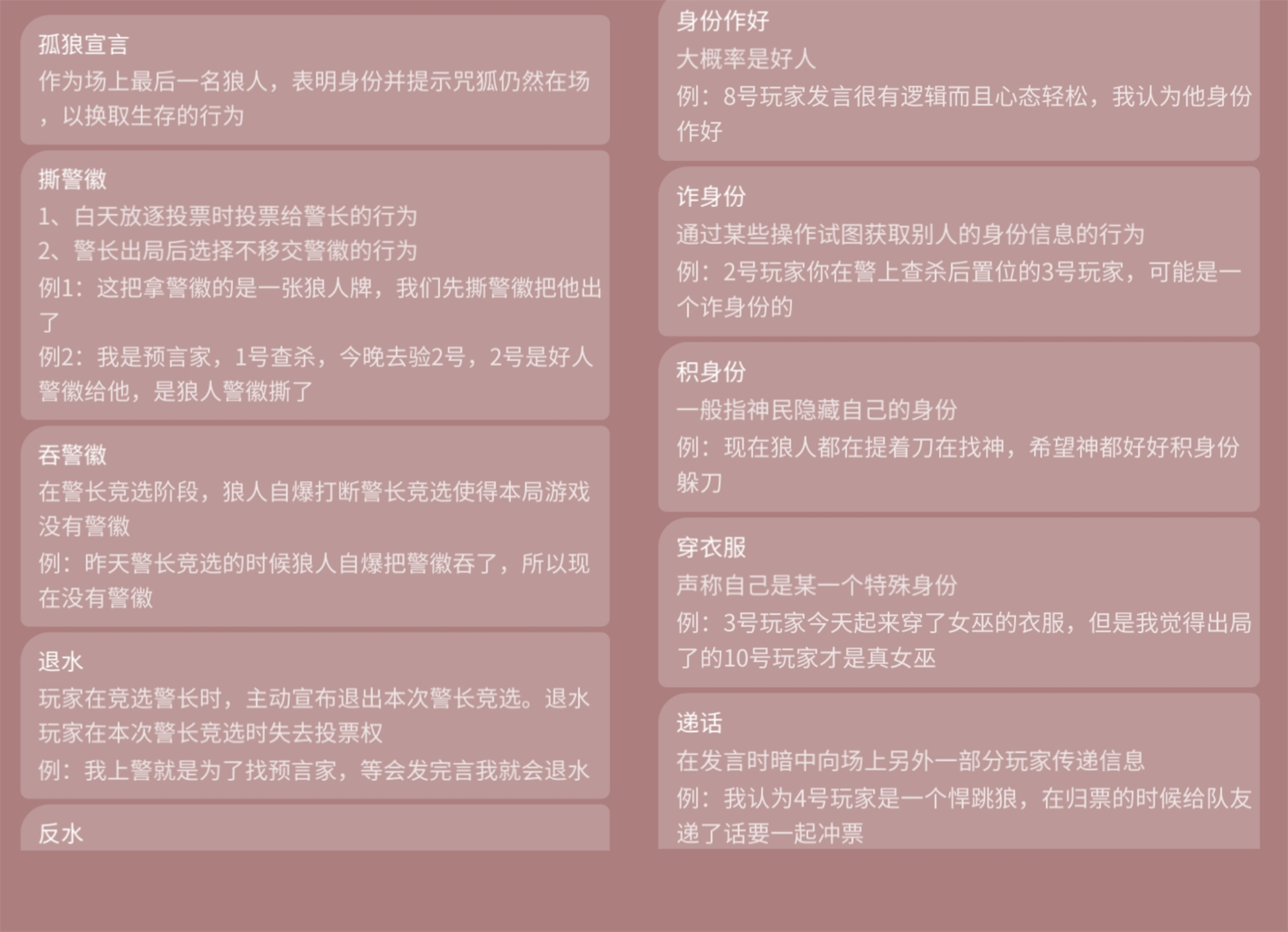 孤狼宣言
作为场上最后一名狼人，表明身份并提示咒狐仍然在场，以换取生存的行为

撕警徽
1、白天放逐投票时投票给警长的行为
2、警长出局后选择不移交警徽的行为
例1：这把拿警徽的是一张狼人牌，我们先撕警徽把他出了
例2：我是预言家，1号查杀，今晚去验2号，2号是好人警徽给他，是狼人警徽撕了

吞警徽
在警长竞选阶段，狼人自爆打断警长竞选使得本局游戏没有警徽
例：昨天警长竞选的时候狼人自爆把警徽吞了，所以现在没有警徽

退水
玩家在竞选警长时，主动宣布退出本次警长竞选。退水玩家在本次警长竞选时失去投票权
例：我上警就是为了找预言家，等会发完言我就会退水

反水

身份作好
大概率是好人
例：8号玩家发言很有逻辑而且心态轻松，我认为他身份作好

诈身份
通过某些操作试图获取别人的身份信息的行为
例：2号玩家你在警上查杀后置位的3号玩家，可能是一个诈身份的

积身份
一般指神民隐藏自己的身份
例：现在狼人都在提着刀在找神，希望神都好好积身份躲刀

穿衣服
声称自己是某一个特殊身份
例：3号玩家今天起来穿了女巫的衣服，但是我觉得出局了的10号玩家才是真女巫

递话
在发言时暗中向场上另外一部分玩家传递信息
例：我认为4号玩家是一个悍跳狼，在归票的时候给队友递了话要一起冲票